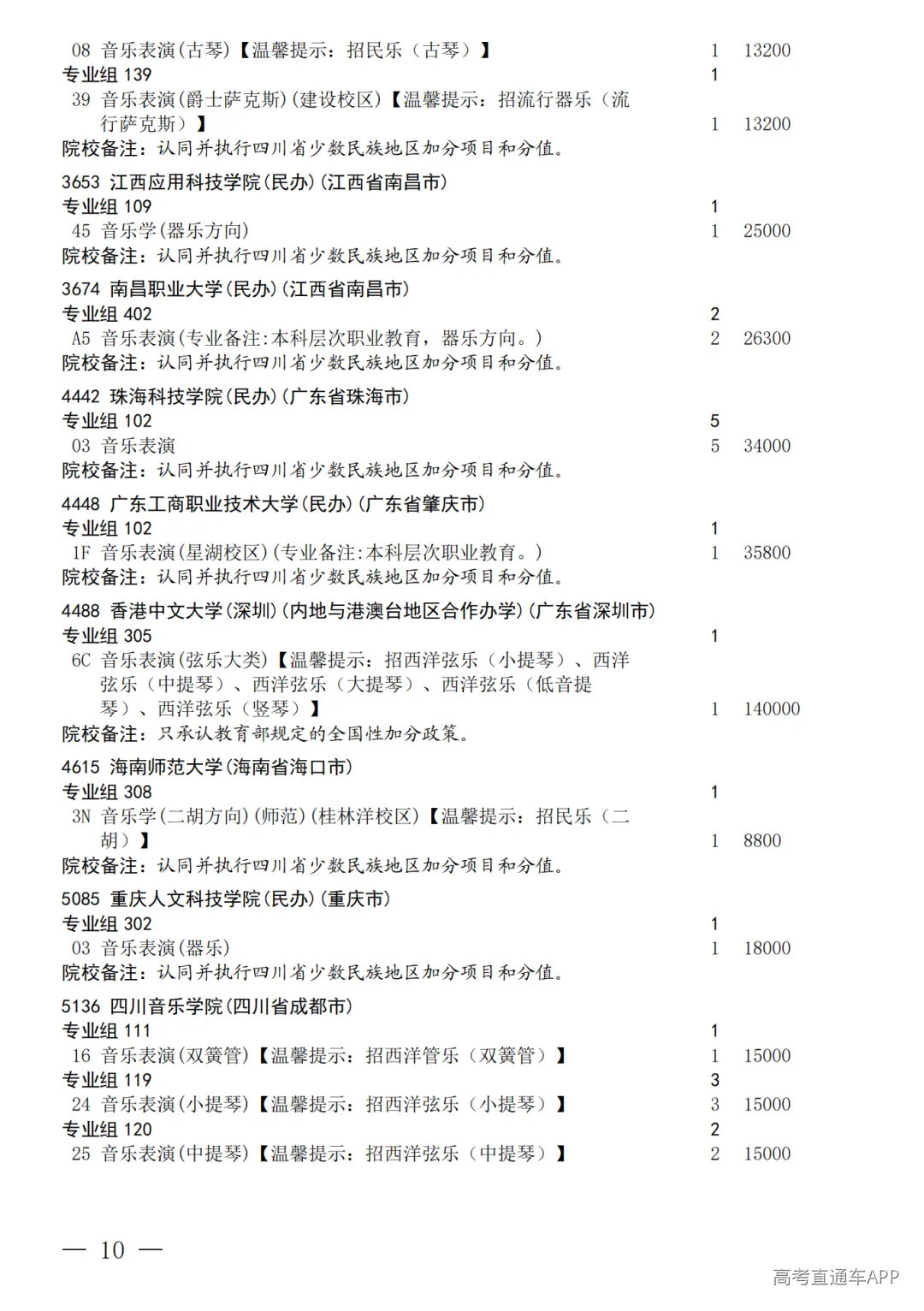 08 音乐表演(古琴)【温馨提示：招民乐（古琴）】 1 13200
专业组139 1
39 音乐表演(爵士萨克斯)(建设校区)【温馨提示：招流行器乐（流行萨克斯）】 1 13200
院校备注：认同并执行四川省少数民族地区加分项目和分值。

3653 江西应用科技学院(民办)(江西省南昌市)
专业组109 1
45 音乐学(器乐方向) 1 25000
院校备注：认同并执行四川省少数民族地区加分项目和分值。

3674 南昌职业大学(民办)(江西省南昌市)
专业组402 2
A5 音乐表演(专业备注:本科层次职业教育，器乐方向。) 2 26300
院校备注：认同并执行四川省少数民族地区加分项目和分值。

4442 珠海科技学院(民办)(广东省珠海市)
专业组102 5
03 音乐表演 5 34000
院校备注：认同并执行四川省少数民族地区加分项目和分值。

4448 广东工商职业技术大学(民办)(广东省肇庆市)
专业组102 1
1F 音乐表演(星湖校区)(专业备注:本科层次职业教育。) 1 35800
院校备注：认同并执行四川省少数民族地区加分项目和分值。

4488 香港中文大学(深圳)(内地与港澳台地区合作办学)(广东省深圳市)
专业组305 1
6C 音乐表演(弦乐大类)【温馨提示：招西洋弦乐（小提琴）、西洋弦乐（中提琴）、西洋弦乐（大提琴）、西洋弦乐（低音提琴）、西洋弦乐（竖琴）】 1 140000
院校备注：只承认教育部规定的全国性加分政策。

4615 海南师范大学(海南省海口市)
专业组308 1
3N 音乐学(二胡方向)(师范)(桂林洋校区)【温馨提示：招民乐（二胡）】 1 8800
院校备注：认同并执行四川省少数民族地区加分项目和分值。

5085 重庆人文科技学院(民办)(重庆市)
专业组302 1
03 音乐表演(器乐) 1 18000
院校备注：认同并执行四川省少数民族地区加分项目和分值。

5136 四川音乐学院(四川省成都市)
专业组111 1
16 音乐表演(双簧管)【温馨提示：招西洋管乐（双簧管）】 1 15000
专业组119 3
24 音乐表演(小提琴)【温馨提示：招西洋弦乐（小提琴）】 3 15000
专业组120 2
25 音乐表演(中提琴)【温馨提示：招西洋弦乐（中提琴）】 2 15000

— 10 —

高考直通车APP